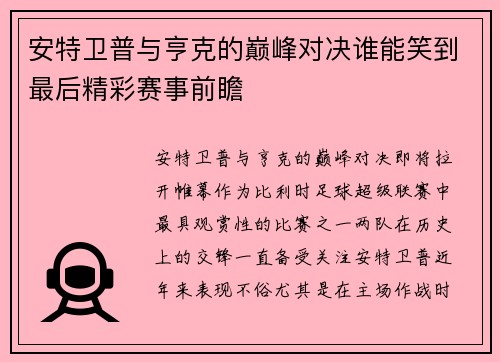 安特卫普与亨克的巅峰对决谁能笑到最后精彩赛事前瞻

安特卫普与亨克的巅峰对决即将拉开帷幕作为比利时足球超级联赛中最具观赏性的比赛之一两队在历史上的交锋一直备受关注安特卫普近年来表现不俗尤其是在主场作战时